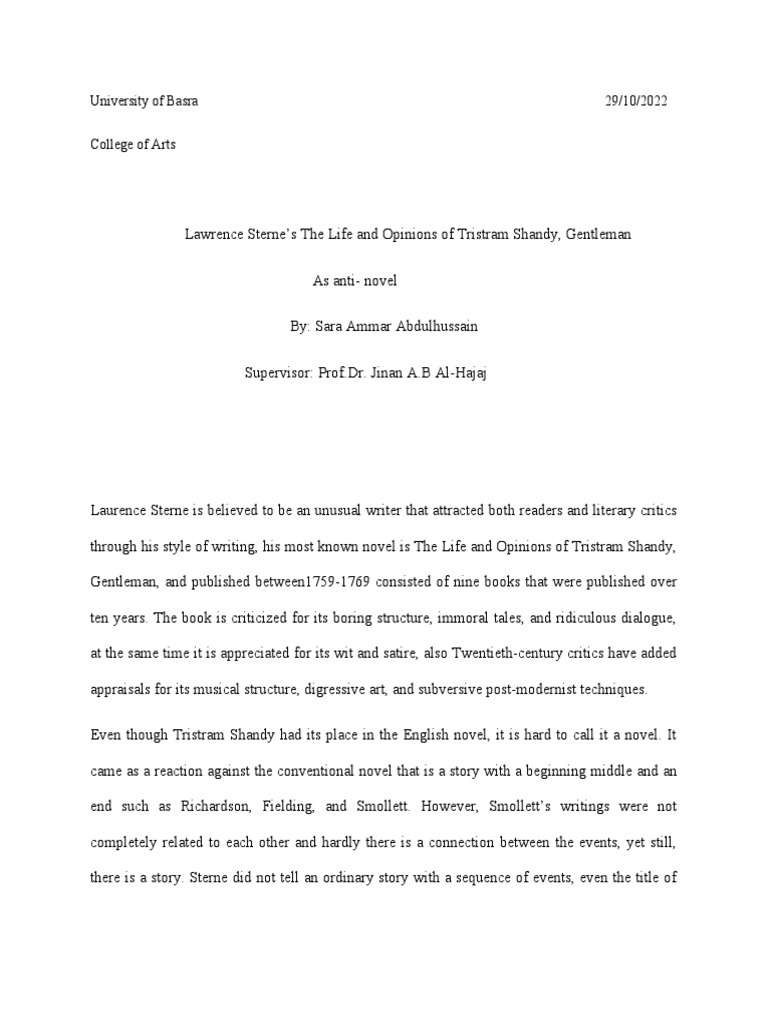 University of Basra 29/10/2022

College of Arts

Lawrence Sterne's The Life and Opinions of Tristram Shandy, Gentleman

As anti- novel

By: Sara Ammar Abdulhussain

Supervisor: Prof.Dr. Jinan A.B Al-Hajaj

Laurence Sterne is believed to be an unusual writer that attracted both readers and literary critics through his style of writing, his most known novel is The Life and Opinions of Tristram Shandy, Gentleman, and published between1759-1769 consisted of nine books that were published over ten years. The book is criticized for its boring structure, immoral tales, and ridiculous dialogue, at the same time it is appreciated for its wit and satire, also Twentieth-century critics have added appraisals for its musical structure, digressive art, and subversive post-modernist techniques.

Even though Tristram Shandy had its place in the English novel, it is hard to call it a novel. It came as a reaction against the conventional novel that is a story with a beginning middle and an end such as Richardson, Fielding, and Smollett. However, Smollett's writings were not completely related to each other and hardly there is a connection between the events, yet still, there is a story. Sterne did not tell an ordinary story with a sequence of events, even the title of